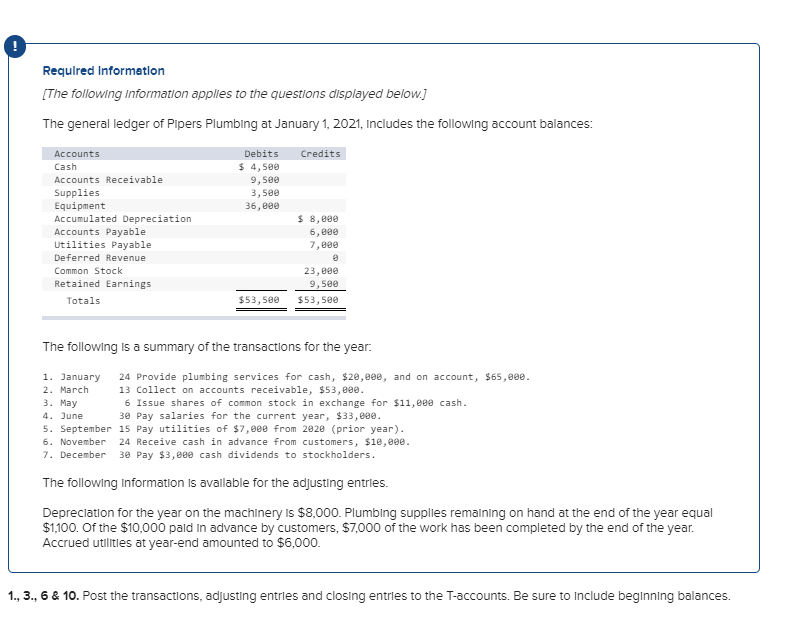 !

Required information

[The following information applies to the questions displayed below.]

The general ledger of Pipers Plumbing at January 1, 2021, includes the following account balances:

| Accounts | Debits | Credits |
|---|---|---|
| Cash | $ 4,500 | |
| Accounts Receivable | 9,500 | |
| Supplies | 3,500 | |
| Equipment | 36,000 | |
| Accumulated Depreciation | | $ 8,000 |
| Accounts Payable | | 6,000 |
| Utilities Payable | | 7,000 |
| Deferred Revenue | | 0 |
| Common Stock | | 23,000 |
| Retained Earnings | | 9,500 |
| Totals | $53,500 | $53,500 |

The following is a summary of the transactions for the year:

1. January 24 Provide plumbing services for cash, $20,000, and on account, $65,000.
2. March 13 Collect on accounts receivable, $53,000.
3. May 6 Issue shares of common stock in exchange for $11,000 cash.
4. June 30 Pay salaries for the current year, $33,000.
5. September 15 Pay utilities of $7,000 from 2020 (prior year).
6. November 24 Receive cash in advance from customers, $10,000.
7. December 30 Pay $3,000 cash dividends to stockholders.

The following information is available for the adjusting entries.

Depreciation for the year on the machinery is $8,000. Plumbing supplies remaining on hand at the end of the year equal $1,100. Of the $10,000 paid in advance by customers, $7,000 of the work has been completed by the end of the year. Accrued utilities at year-end amounted to $6,000.

1., 3., 6 & 10. Post the transactions, adjusting entries and closing entries to the T-accounts. Be sure to include beginning balances.